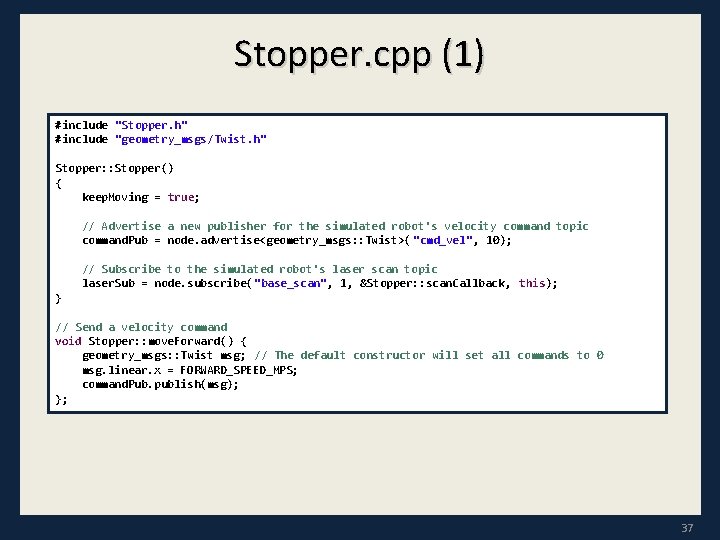 Stopper.cpp (1)

#include "Stopper.h"
#include "geometry_msgs/Twist.h"

Stopper::Stopper()
{
    keepMoving = true;

    // Advertise a new publisher for the simulated robot's velocity command topic
    commandPub = node.advertise<geometry_msgs::Twist>("cmd_vel", 10);

    // Subscribe to the simulated robot's laser scan topic
    laserSub = node.subscribe("base_scan", 1, &Stopper::scanCallback, this);
}

// Send a velocity command
void Stopper::moveForward() {
    geometry_msgs::Twist msg; // The default constructor will set all commands to 0
    msg.linear.x = FORWARD_SPEED_MPS;
    commandPub.publish(msg);
};

37